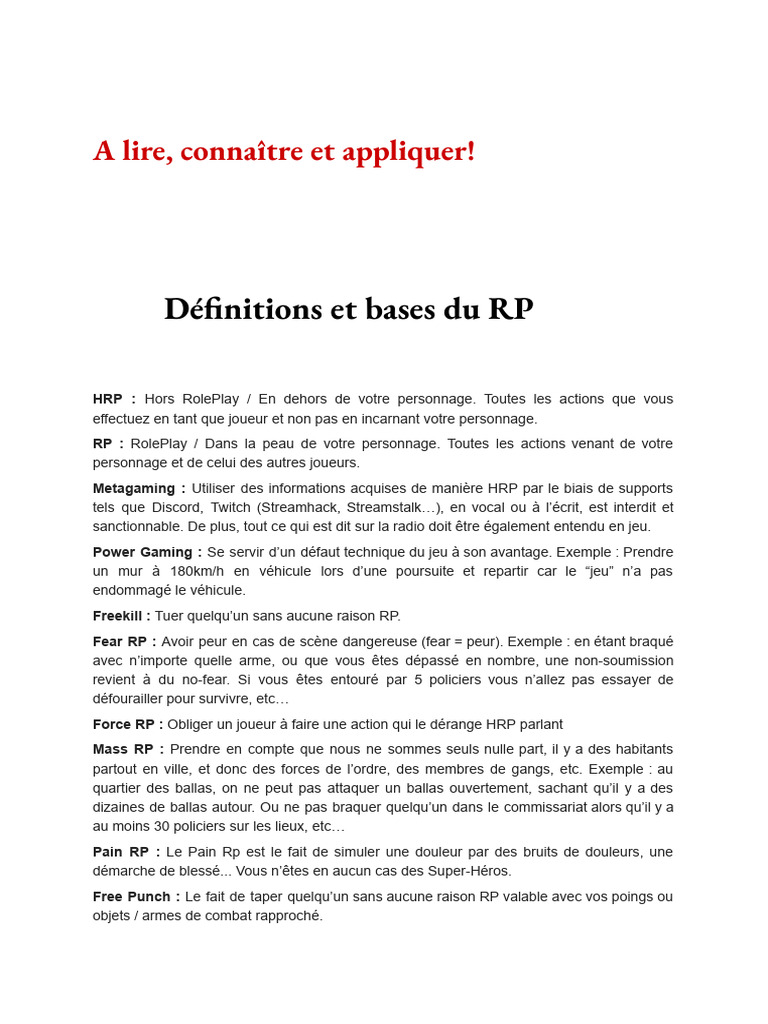 A lire, connaître et appliquer!

Définitions et bases du RP

HRP : Hors RolePlay / En dehors de votre personnage. Toutes les actions que vous effectuez en tant que joueur et non pas en incarnant votre personnage.

RP : RolePlay / Dans la peau de votre personnage. Toutes les actions venant de votre personnage et de celui des autres joueurs.

Metagaming : Utiliser des informations acquises de manière HRP par le biais de supports tels que Discord, Twitch (Streamhack, Streamstalk…), en vocal ou à l'écrit, est interdit et sanctionnable. De plus, tout ce qui est dit sur la radio doit être également entendu en jeu.

Power Gaming : Se servir d'un défaut technique du jeu à son avantage. Exemple : Prendre un mur à 180km/h en véhicule lors d'une poursuite et repartir car le "jeu" n'a pas endommagé le véhicule.

Freekill : Tuer quelqu'un sans aucune raison RP.

Fear RP : Avoir peur en cas de scène dangereuse (fear = peur). Exemple : en étant braqué avec n'importe quelle arme, ou que vous êtes dépassé en nombre, une non-soumission revient à du no-fear. Si vous êtes entouré par 5 policiers vous n'allez pas essayer de défourailler pour survivre, etc…

Force RP : Obliger un joueur à faire une action qui le dérange HRP parlant

Mass RP : Prendre en compte que nous ne sommes seuls nulle part, il y a des habitants partout en ville, et donc des forces de l'ordre, des membres de gangs, etc. Exemple : au quartier des ballas, on ne peut pas attaquer un ballas ouvertement, sachant qu'il y a des dizaines de ballas autour. Ou ne pas braquer quelqu'un dans le commissariat alors qu'il y a au moins 30 policiers sur les lieux, etc…

Pain RP : Le Pain Rp est le fait de simuler une douleur par des bruits de douleurs, une démarche de blessé... Vous n'êtes en aucun cas des Super-Héros.

Free Punch : Le fait de taper quelqu'un sans aucune raison RP valable avec vos poings ou objets / armes de combat rapproché.